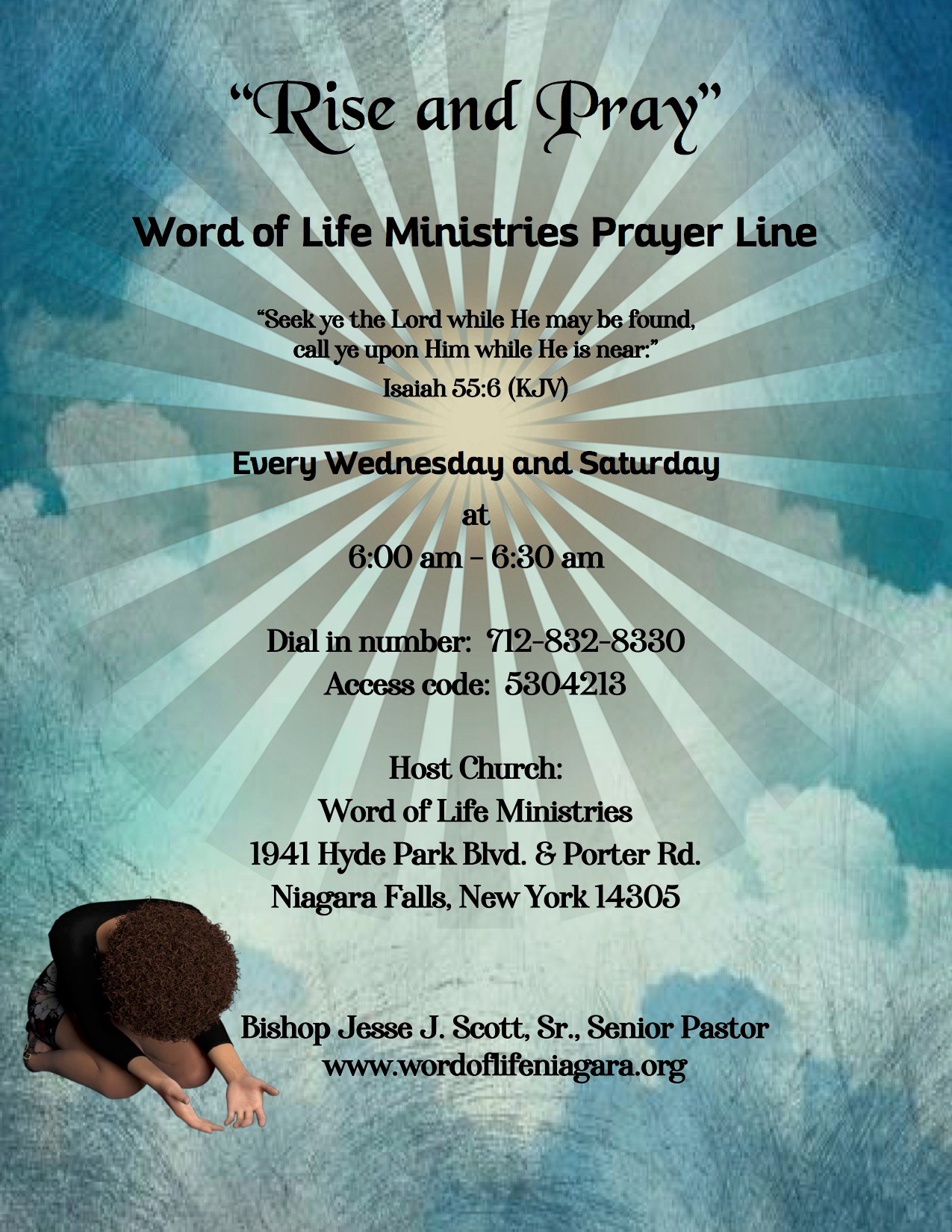 "Rise and Pray"

Word of Life Ministries Prayer Line

"Seek ye the Lord while He may be found, call ye upon Him while He is near:"

Isaiah 55:6 (KJV)

Every Wednesday and Saturday
at
6:00 am - 6:30 am

Dial in number: 712-832-8330
Access code: 5304213

Host Church:
Word of Life Ministries
1941 Hyde Park Blvd. & Porter Rd.
Niagara Falls, New York 14305

Bishop Jesse J. Scott, Sr., Senior Pastor
www.wordoflifeniagara.org